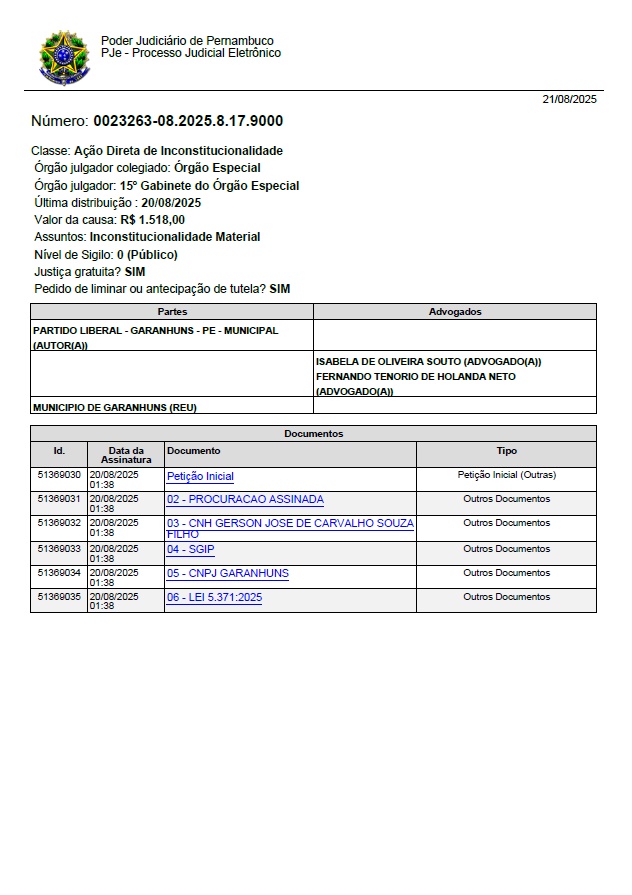 Poder Judiciário de Pernambuco
PJe - Processo Judicial Eletrônico

21/08/2025

Número: 0023263-08.2025.8.17.9000

Classe: Ação Direta de Inconstitucionalidade
Órgão julgador colegiado: Órgão Especial
Órgão julgador: 15º Gabinete do Órgão Especial
Última distribuição : 20/08/2025
Valor da causa: R$ 1.518,00
Assuntos: Inconstitucionalidade Material
Nível de Sigilo: 0 (Público)
Justiça gratuita? SIM
Pedido de liminar ou antecipação de tutela? SIM

| Partes | Advogados |
|---|---|
| PARTIDO LIBERAL - GARANHUNS - PE - MUNICIPAL (AUTOR(A)) | |
| | ISABELA DE OLIVEIRA SOUTO (ADVOGADO(A)) FERNANDO TENORIO DE HOLANDA NETO (ADVOGADO(A)) |
| MUNICIPIO DE GARANHUNS (REU) | |

Documentos

| Id. | Data da Assinatura | Documento | Tipo |
|---|---|---|---|
| 51369030 | 20/08/2025 01:38 | Petição Inicial | Petição Inicial (Outras) |
| 51369031 | 20/08/2025 01:38 | 02 - PROCURACAO ASSINADA | Outros Documentos |
| 51369032 | 20/08/2025 01:38 | 03 - CNH GERSON JOSE DE CARVALHO SOUZA FILHO | Outros Documentos |
| 51369033 | 20/08/2025 01:38 | 04 - SGIP | Outros Documentos |
| 51369034 | 20/08/2025 01:38 | 05 - CNPJ GARANHUNS | Outros Documentos |
| 51369035 | 20/08/2025 01:38 | 06 - LEI 5.371:2025 | Outros Documentos |